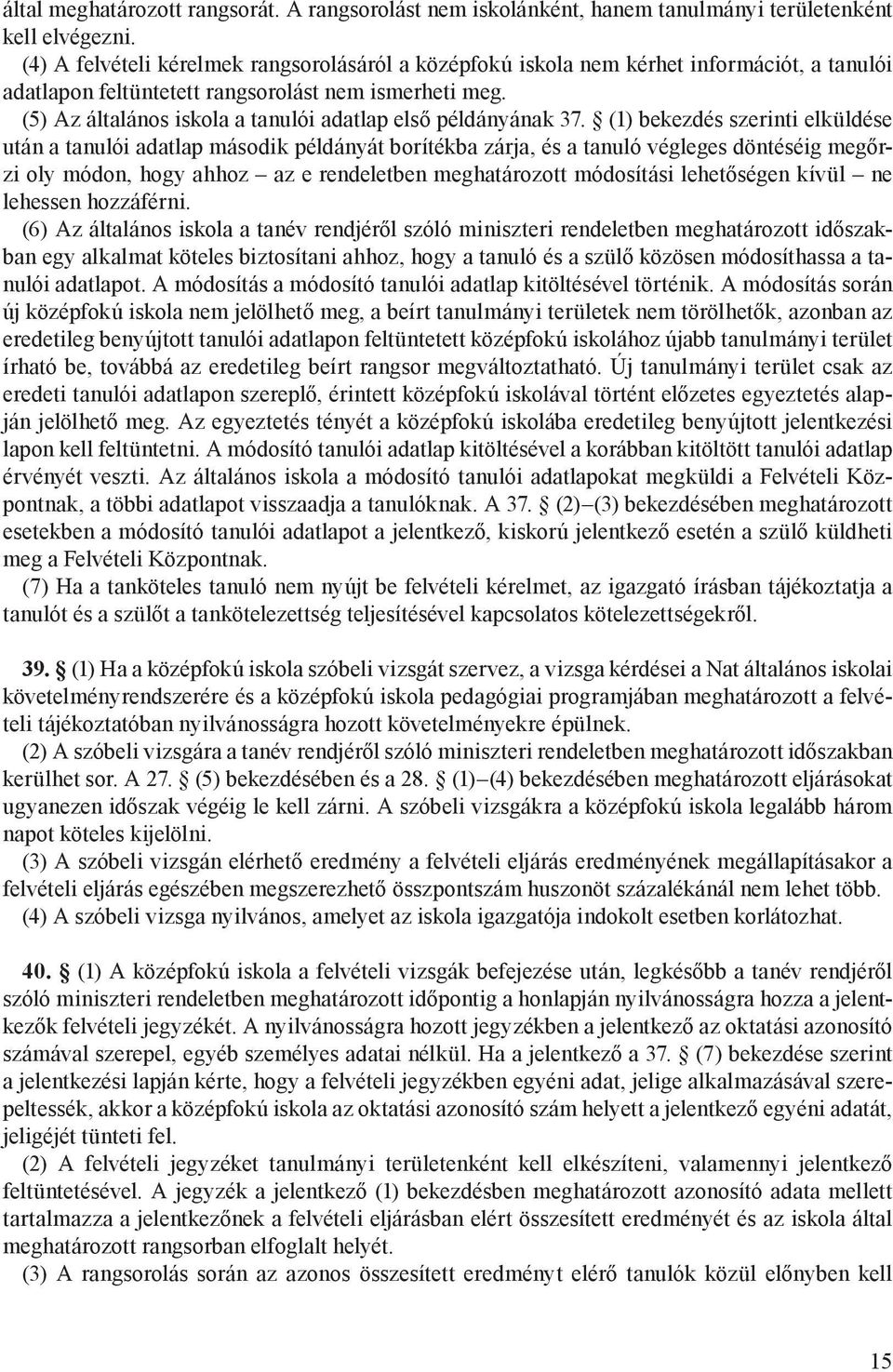 által meghatározott rangsorát. A rangsorolást nem iskolánként, hanem tanulmányi területenként kell elvégezni.

(4) A felvételi kérelmek rangsorolásáról a középfokú iskola nem kérhet információt, a tanulói adatlapon feltüntetett rangsorolást nem ismerheti meg.

(5) Az általános iskola a tanulói adatlap első példányának 37. § (1) bekezdés szerinti elküldése után a tanulói adatlap második példányát borítékba zárja, és a tanuló végleges döntéséig megőrzi oly módon, hogy ahhoz – az e rendeletben meghatározott módosítási lehetőségen kívül – ne lehessen hozzáférni.

(6) Az általános iskola a tanév rendjéről szóló miniszteri rendeletben meghatározott időszakban egy alkalmat köteles biztosítani ahhoz, hogy a tanuló és a szülő közösen módosíthassa a tanulói adatlapot. A módosítás a módosító tanulói adatlap kitöltésével történik. A módosítás során új középfokú iskola nem jelölhető meg, a beírt tanulmányi területek nem törölhetők, azonban az eredetileg benyújtott tanulói adatlapon feltüntetett középfokú iskolához újabb tanulmányi terület írható be, továbbá az eredetileg beírt rangsor megváltoztatható. Új tanulmányi terület csak az eredeti tanulói adatlapon szereplő, érintett középfokú iskolával történt előzetes egyeztetés alapján jelölhető meg. Az egyeztetés tényét a középfokú iskolába eredetileg benyújtott jelentkezési lapon kell feltüntetni. A módosító tanulói adatlap kitöltésével a korábban kitöltött tanulói adatlap érvényét veszti. Az általános iskola a módosító tanulói adatlapokat megküldi a Felvételi Központnak, a többi adatlapot visszaadja a tanulóknak. A 37. § (2)–(3) bekezdésében meghatározott esetekben a módosító tanulói adatlapot a jelentkező, kiskorú jelentkező esetén a szülő küldheti meg a Felvételi Központnak.

(7) Ha a tanköteles tanuló nem nyújt be felvételi kérelmet, az igazgató írásban tájékoztatja a tanulót és a szülőt a tankötelezettség teljesítésével kapcsolatos kötelezettségekről.

39. § (1) Ha a középfokú iskola szóbeli vizsgát szervez, a vizsga kérdései a Nat általános iskolai követelményrendszerére és a középfokú iskola pedagógiai programjában meghatározott a felvételi tájékoztatóban nyilvánosságra hozott követelményekre épülnek.

(2) A szóbeli vizsgára a tanév rendjéről szóló miniszteri rendeletben meghatározott időszakban kerülhet sor. A 27. § (5) bekezdésében és a 28. § (1)–(4) bekezdésében meghatározott eljárásokat ugyanezen időszak végéig le kell zárni. A szóbeli vizsgákra a középfokú iskola legalább három napot köteles kijelölni.

(3) A szóbeli vizsgán elérhető eredmény a felvételi eljárás eredményének megállapításakor a felvételi eljárás egészében megszerezhető összpontszám huszonöt százalékánál nem lehet több.

(4) A szóbeli vizsga nyilvános, amelyet az iskola igazgatója indokolt esetben korlátozhat.

40. § (1) A középfokú iskola a felvételi vizsgák befejezése után, legkésőbb a tanév rendjéről szóló miniszteri rendeletben meghatározott időpontig a honlapján nyilvánosságra hozza a jelentkezők felvételi jegyzékét. A nyilvánosságra hozott jegyzékben a jelentkező az oktatási azonosító számával szerepel, egyéb személyes adatai nélkül. Ha a jelentkező a 37. § (7) bekezdése szerint a jelentkezési lapján kérte, hogy a felvételi jegyzékben egyéni adat, jelige alkalmazásával szerepeltessék, akkor a középfokú iskola az oktatási azonosító szám helyett a jelentkező egyéni adatát, jeligéjét tünteti fel.

(2) A felvételi jegyzéket tanulmányi területenként kell elkészíteni, valamennyi jelentkező feltüntetésével. A jegyzék a jelentkező (1) bekezdésben meghatározott azonosító adata mellett tartalmazza a jelentkezőnek a felvételi eljárásban elért összesített eredményét és az iskola által meghatározott rangsorban elfoglalt helyét.

(3) A rangsorolás során az azonos összesített eredményt elérő tanulók közül előnyben kell

15